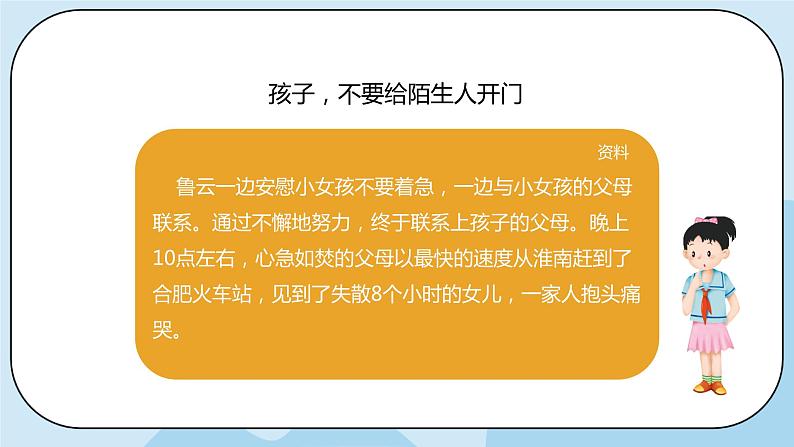 孩子，不要给陌生人开门

资料

鲁云一边安慰小女孩不要着急，一边与小女孩的父母联系。通过不懈地努力，终于联系上孩子的父母。晚上10点左右，心急如焚的父母以最快的速度从淮南赶到了合肥火车站，见到了失散8个小时的女儿，一家人抱头痛哭。